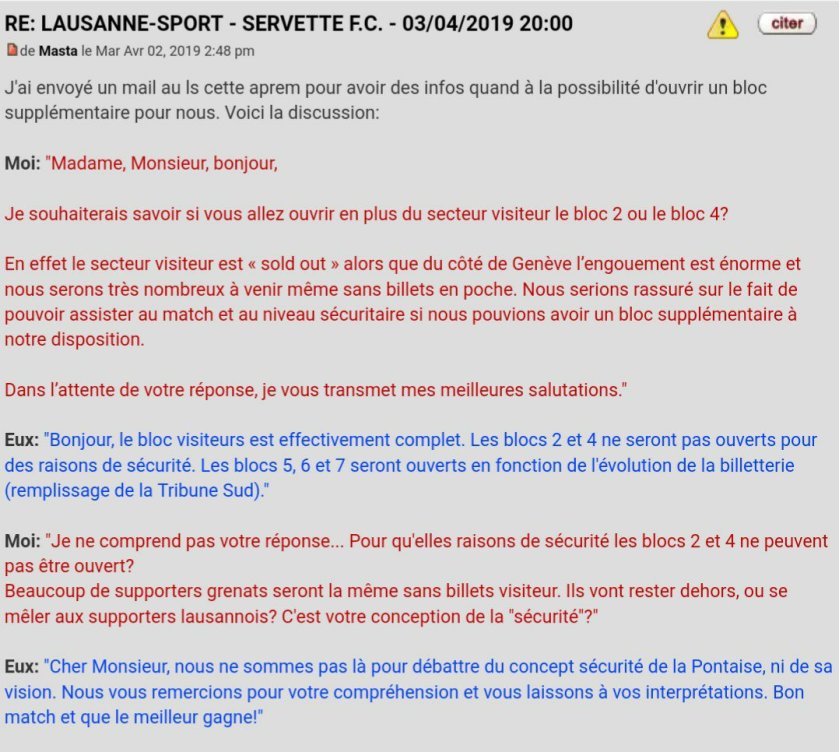 RE: LAUSANNE-SPORT - SERVETTE F.C. - 03/04/2019 20:00

citer

de Masta le Mar Avr 02, 2019 2:48 pm

J'ai envoyé un mail au ls cette aprem pour avoir des infos quand à la possibilité d'ouvrir un bloc supplémentaire pour nous. Voici la discussion:

Moi: "Madame, Monsieur, bonjour,

Je souhaiterais savoir si vous allez ouvrir en plus du secteur visiteur le bloc 2 ou le bloc 4?

En effet le secteur visiteur est « sold out » alors que du côté de Genève l'engouement est énorme et nous serons très nombreux à venir même sans billets en poche. Nous serions rassuré sur le fait de pouvoir assister au match et au niveau sécuritaire si nous pouvions avoir un bloc supplémentaire à notre disposition.

Dans l'attente de votre réponse, je vous transmet mes meilleures salutations."

Eux: "Bonjour, le bloc visiteurs est effectivement complet. Les blocs 2 et 4 ne seront pas ouverts pour des raisons de sécurité. Les blocs 5, 6 et 7 seront ouverts en fonction de l'évolution de la billetterie (remplissage de la Tribune Sud)."

Moi: "Je ne comprend pas votre réponse... Pour qu'elles raisons de sécurité les blocs 2 et 4 ne peuvent pas être ouvert?
Beaucoup de supporters grenats seront la même sans billets visiteur. Ils vont rester dehors, ou se mêler aux supporters lausannois? C'est votre conception de la "sécurité"?"

Eux: "Cher Monsieur, nous ne sommes pas là pour débattre du concept sécurité de la Pontaise, ni de sa vision. Nous vous remercions pour votre compréhension et vous laissons à vos interprétations. Bon match et que le meilleur gagne!"